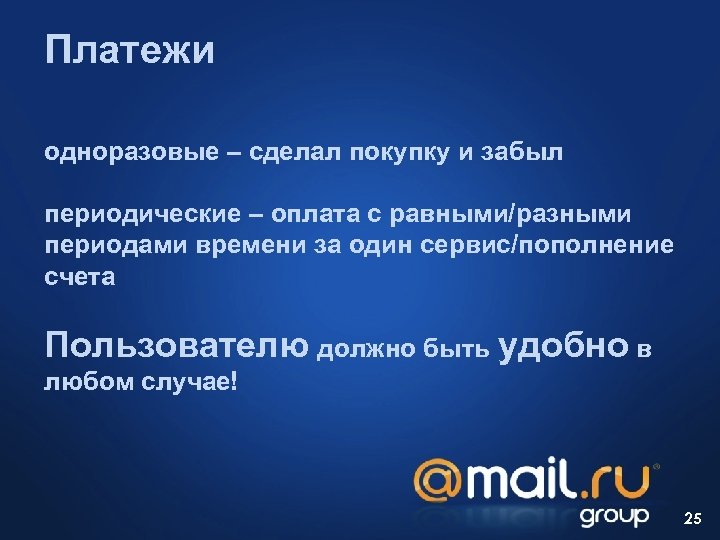 Платежи

одноразовые – сделал покупку и забыл

периодические – оплата с равными/разными периодами времени за один сервис/пополнение счета

Пользователю должно быть удобно в любом случае!

@mail.ru group

25